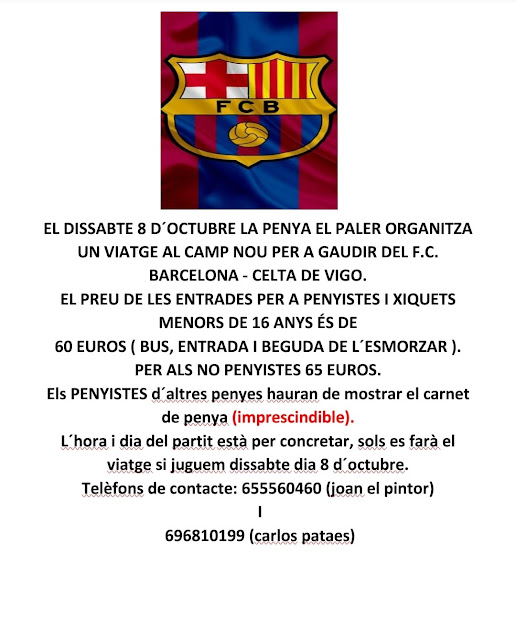 FCB

EL DISSABTE 8 D´OCTUBRE LA PENYA EL PALER ORGANITZA UN VIATGE AL CAMP NOU PER A GAUDIR DEL F.C. BARCELONA - CELTA DE VIGO.
EL PREU DE LES ENTRADES PER A PENYISTES I XIQUETS MENORS DE 16 ANYS ÉS DE
60 EUROS ( BUS, ENTRADA I BEGUDA DE L´ESMORZAR ).
PER ALS NO PENYISTES 65 EUROS.
Els PENYISTES d´altres penyes hauran de mostrar el carnet de penya (imprescindible).
L´hora i dia del partit està per concretar, sols es farà el viatge si juguem dissabte dia 8 d´octubre.
Telèfons de contacte: 655560460 (joan el pintor)
I
696810199 (carlos pataes)